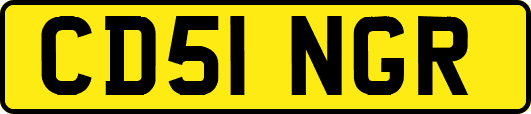 CD51 NGR